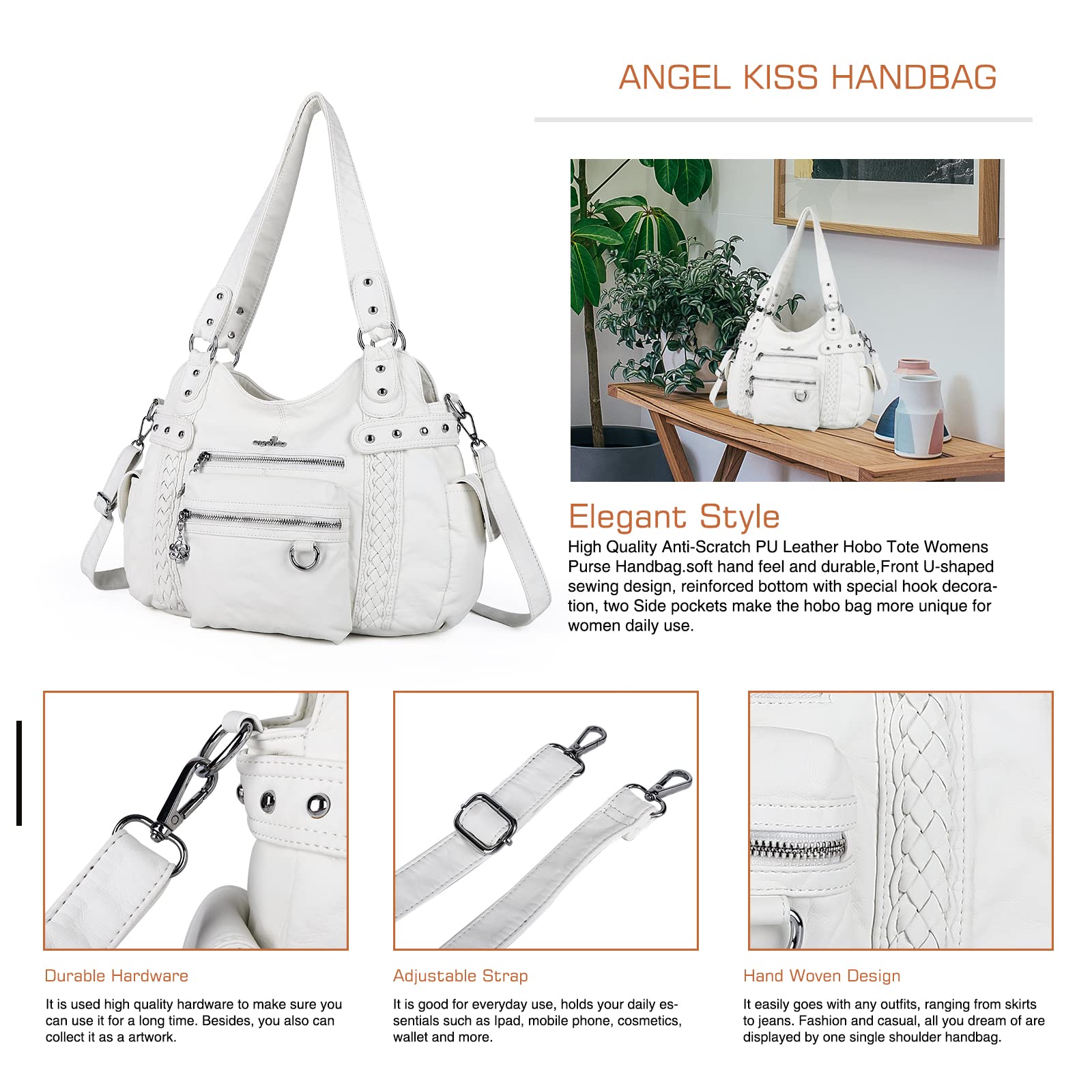 ANGEL KISS HANDBAG

Elegant Style

High Quality Anti-Scratch PU Leather Hobo Tote Womens Purse Handbag.soft hand feel and durable,Front U-shaped sewing design, reinforced bottom with special hook decoration, two Side pockets make the hobo bag more unique for women daily use.

Durable Hardware

It is used high quality hardware to make sure you can use it for a long time. Besides, you also can collect it as a artwork.

Adjustable Strap

It is good for everyday use, holds your daily essentials such as Ipad, mobile phone, cosmetics, wallet and more.

Hand Woven Design

It easily goes with any outfits, ranging from skirts to jeans. Fashion and casual, all you dream of are displayed by one single shoulder handbag.